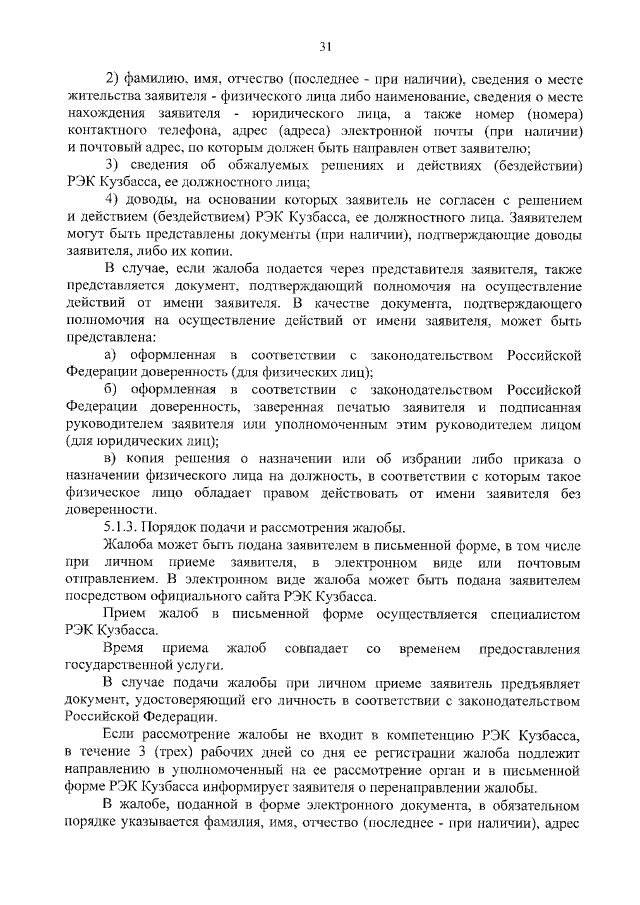 31

2) фамилию, имя, отчество (последнее - при наличии), сведения о месте жительства заявителя - физического лица либо наименование, сведения о месте нахождения заявителя - юридического лица, а также номер (номера) контактного телефона, адрес (адреса) электронной почты (при наличии) и почтовый адрес, по которым должен быть направлен ответ заявителю;

3) сведения об обжалуемых решениях и действиях (бездействии) РЭК Кузбасса, ее должностного лица;

4) доводы, на основании которых заявитель не согласен с решением и действием (бездействием) РЭК Кузбасса, ее должностного лица. Заявителем могут быть представлены документы (при наличии), подтверждающие доводы заявителя, либо их копии.

В случае, если жалоба подается через представителя заявителя, также представляется документ, подтверждающий полномочия на осуществление действий от имени заявителя. В качестве документа, подтверждающего полномочия на осуществление действий от имени заявителя, может быть представлена:

а) оформленная в соответствии с законодательством Российской Федерации доверенность (для физических лиц);

б) оформленная в соответствии с законодательством Российской Федерации доверенность, заверенная печатью заявителя и подписанная руководителем заявителя или уполномоченным этим руководителем лицом (для юридических лиц);

в) копия решения о назначении или об избрании либо приказа о назначении физического лица на должность, в соответствии с которым такое физическое лицо обладает правом действовать от имени заявителя без доверенности.

5.1.3. Порядок подачи и рассмотрения жалобы.

Жалоба может быть подана заявителем в письменной форме, в том числе при личном приеме заявителя, в электронном виде или почтовым отправлением. В электронном виде жалоба может быть подана заявителем посредством официального сайта РЭК Кузбасса.

Прием жалоб в письменной форме осуществляется специалистом РЭК Кузбасса.

Время приема жалоб совпадает со временем предоставления государственной услуги.

В случае подачи жалобы при личном приеме заявитель предъявляет документ, удостоверяющий его личность в соответствии с законодательством Российской Федерации.

Если рассмотрение жалобы не входит в компетенцию РЭК Кузбасса, в течение 3 (трех) рабочих дней со дня ее регистрации жалоба подлежит направлению в уполномоченный на ее рассмотрение орган и в письменной форме РЭК Кузбасса информирует заявителя о перенаправлении жалобы.

В жалобе, поданной в форме электронного документа, в обязательном порядке указывается фамилия, имя, отчество (последнее - при наличии), адрес